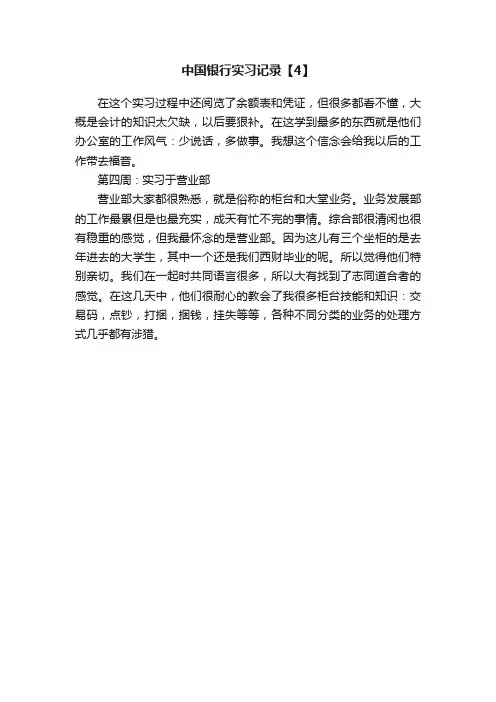 中国银行实习记录【4】

在这个实习过程中还阅览了余额表和凭证，但很多都看不懂，大概是会计的知识太欠缺，以后要狠补。在这学到最多的东西就是他们办公室的工作风气：少说话，多做事。我想这个信念会给我以后的工作带去福音。

第四周：实习于营业部

营业部大家都很熟悉，就是俗称的柜台和大堂业务。业务发展部的工作最累但是也最充实，成天有忙不完的事情。综合部很清闲也很有稳重的感觉，但我最怀念的是营业部。因为这儿有三个坐柜的是去年进去的大学生，其中一个还是我们西财毕业的呢。所以觉得他们特别亲切。我们在一起时共同语言很多，所以大有找到了志同道合者的感觉。在这几天中，他们很耐心的教会了我很多柜台技能和知识：交易码，点钞，打捆，捆钱，挂失等等，各种不同分类的业务的处理方式几乎都有涉猎。